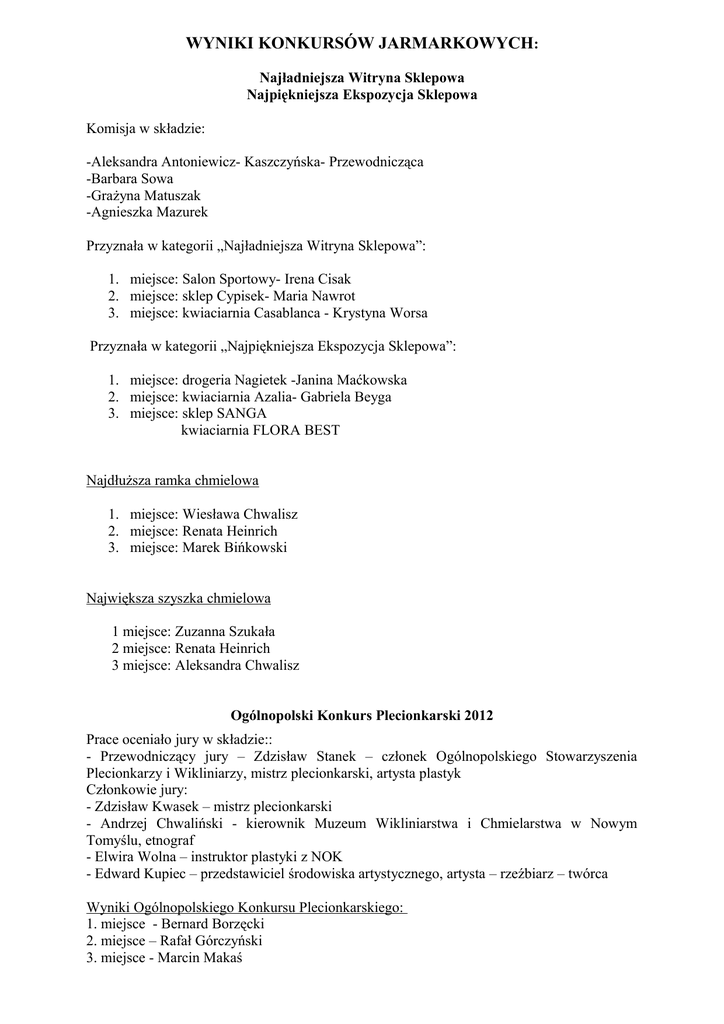 WYNIKI KONKURSÓW JARMARKOWYCH:

Najładniejsza Witryna Sklepowa
Najpiękniejsza Ekspozycja Sklepowa

Komisja w składzie:

-Aleksandra Antoniewicz- Kaszczyńska- Przewodnicząca
-Barbara Sowa
-Grażyna Matuszak
-Agnieszka Mazurek

Przyznała w kategorii „Najładniejsza Witryna Sklepowa”:

1. miejsce: Salon Sportowy- Irena Cisak
2. miejsce: sklep Cypisek- Maria Nawrot
3. miejsce: kwiaciarnia Casablanca - Krystyna Worsa

Przyznała w kategorii „Najpiękniejsza Ekspozycja Sklepowa”:

1. miejsce: drogeria Nagietek -Janina Maćkowska
2. miejsce: kwiaciarnia Azalia- Gabriela Beyga
3. miejsce: sklep SANGA
kwiaciarnia FLORA BEST

Najdłuższa ramka chmielowa

1. miejsce: Wiesława Chwalisz
2. miejsce: Renata Heinrich
3. miejsce: Marek Bińkowski

Największa szyszka chmielowa

1 miejsce: Zuzanna Szukała
2 miejsce: Renata Heinrich
3 miejsce: Aleksandra Chwalisz

Ogólnopolski Konkurs Plecionkarski 2012

Prace oceniało jury w składzie::
- Przewodniczący jury – Zdzisław Stanek – członek Ogólnopolskiego Stowarzyszenia Plecionkarzy i Wikliniarzy, mistrz plecionkarski, artysta plastyk
Członkowie jury:
- Zdzisław Kwasek – mistrz plecionkarski
- Andrzej Chwaliński - kierownik Muzeum Wikliniarstwa i Chmielarstwa w Nowym Tomyślu, etnograf
- Elwira Wolna – instruktor plastyki z NOK
- Edward Kupiec – przedstawiciel środowiska artystycznego, artysta – rzeźbiarz – twórca

Wyniki Ogólnopolskiego Konkursu Plecionkarskiego:
1. miejsce - Bernard Borzęcki
2. miejsce – Rafał Górczyński
3. miejsce - Marcin Makaś